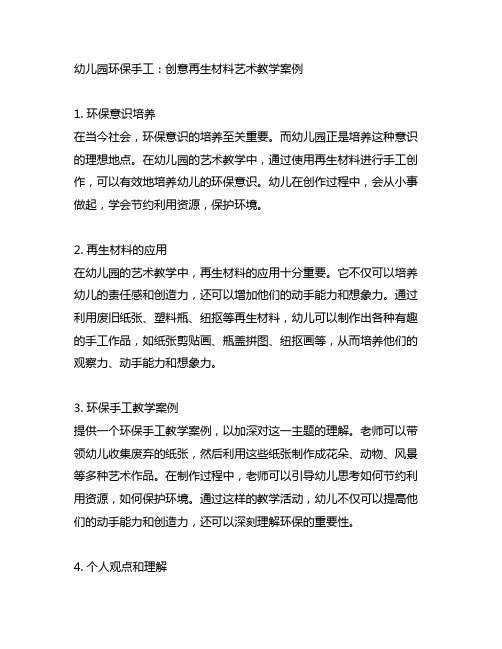 幼儿园环保手工：创意再生材料艺术教学案例

1. 环保意识培养
在当今社会，环保意识的培养至关重要。而幼儿园正是培养这种意识的理想地点。在幼儿园的艺术教学中，通过使用再生材料进行手工创作，可以有效地培养幼儿的环保意识。幼儿在创作过程中，会从小事做起，学会节约利用资源，保护环境。

2. 再生材料的应用
在幼儿园的艺术教学中，再生材料的应用十分重要。它不仅可以培养幼儿的责任感和创造力，还可以增加他们的动手能力和想象力。通过利用废旧纸张、塑料瓶、纽扣等再生材料，幼儿可以制作出各种有趣的手工作品，如纸张剪贴画、瓶盖拼图、纽扣画等，从而培养他们的观察力、动手能力和想象力。

3. 环保手工教学案例
提供一个环保手工教学案例，以加深对这一主题的理解。老师可以带领幼儿收集废弃的纸张，然后利用这些纸张制作成花朵、动物、风景等多种艺术作品。在制作过程中，老师可以引导幼儿思考如何节约利用资源，如何保护环境。通过这样的教学活动，幼儿不仅可以提高他们的动手能力和创造力，还可以深刻理解环保的重要性。

4. 个人观点和理解